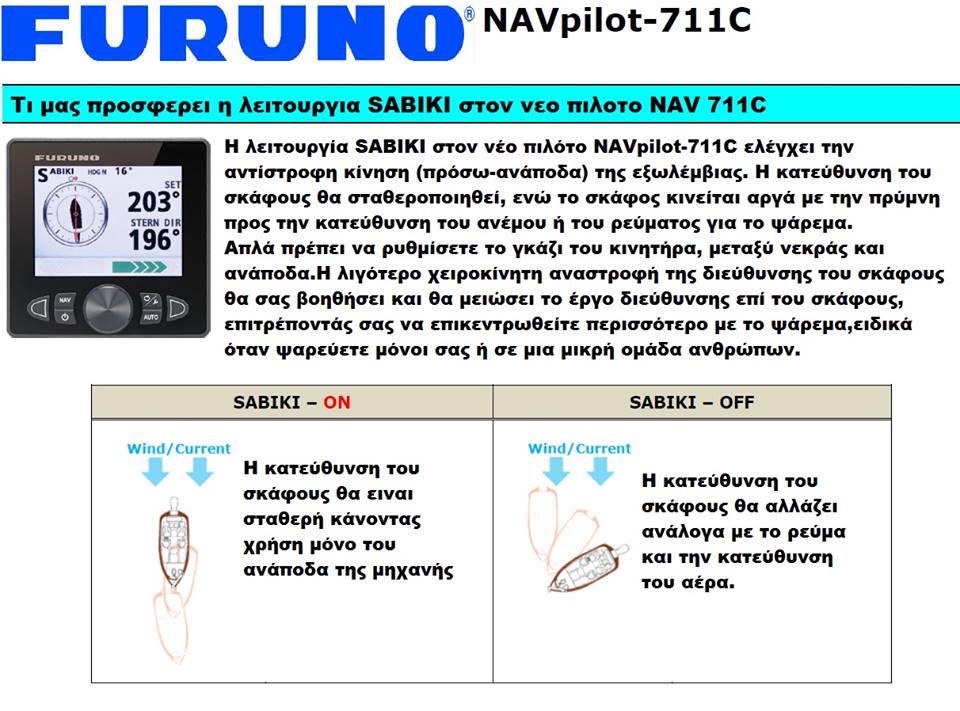 FURUNO® NAVpilot-711C

Τι μας προσφερει η λειτουργια SABIKI στον νεο πιλοτο NAV 711C

FURUNO
SABIKI HDG N 16°
SET
203°
STERN DIR
196°
NAV
AUTO

Η λειτουργία SABIKI στον νέο πιλότο NAVpilot-711C ελέγχει την αντίστροφη κίνηση (πρόσω-ανάποδα) της εξωλέμβιας. Η κατεύθυνση του σκάφους θα σταθεροποιηθεί, ενώ το σκάφος κινείται αργά με την πρύμνη προς την κατεύθυνση του ανέμου ή του ρεύματος για το ψάρεμα.
Απλά πρέπει να ρυθμίσετε το γκάζι του κινητήρα, μεταξύ νεκράς και ανάποδα.Η λιγότερο χειροκίνητη αναστροφή της διεύθυνσης του σκάφους θα σας βοηθήσει και θα μειώσει το έργο διεύθυνσης επί του σκάφους, επιτρέποντάς σας να επικεντρωθείτε περισσότερο με το ψάρεμα,ειδικά όταν ψαρεύετε μόνοι σας ή σε μια μικρή ομάδα ανθρώπων.

| SABIKI – ON | SABIKI – OFF |
|---|---|
| Wind/Current Η κατεύθυνση του σκάφους θα ειναι σταθερή κάνοντας χρήση μόνο του ανάποδα της μηχανής | Wind/Current Η κατεύθυνση του σκάφους θα αλλάζει ανάλογα με το ρεύμα και την κατεύθυνση του αέρα. |